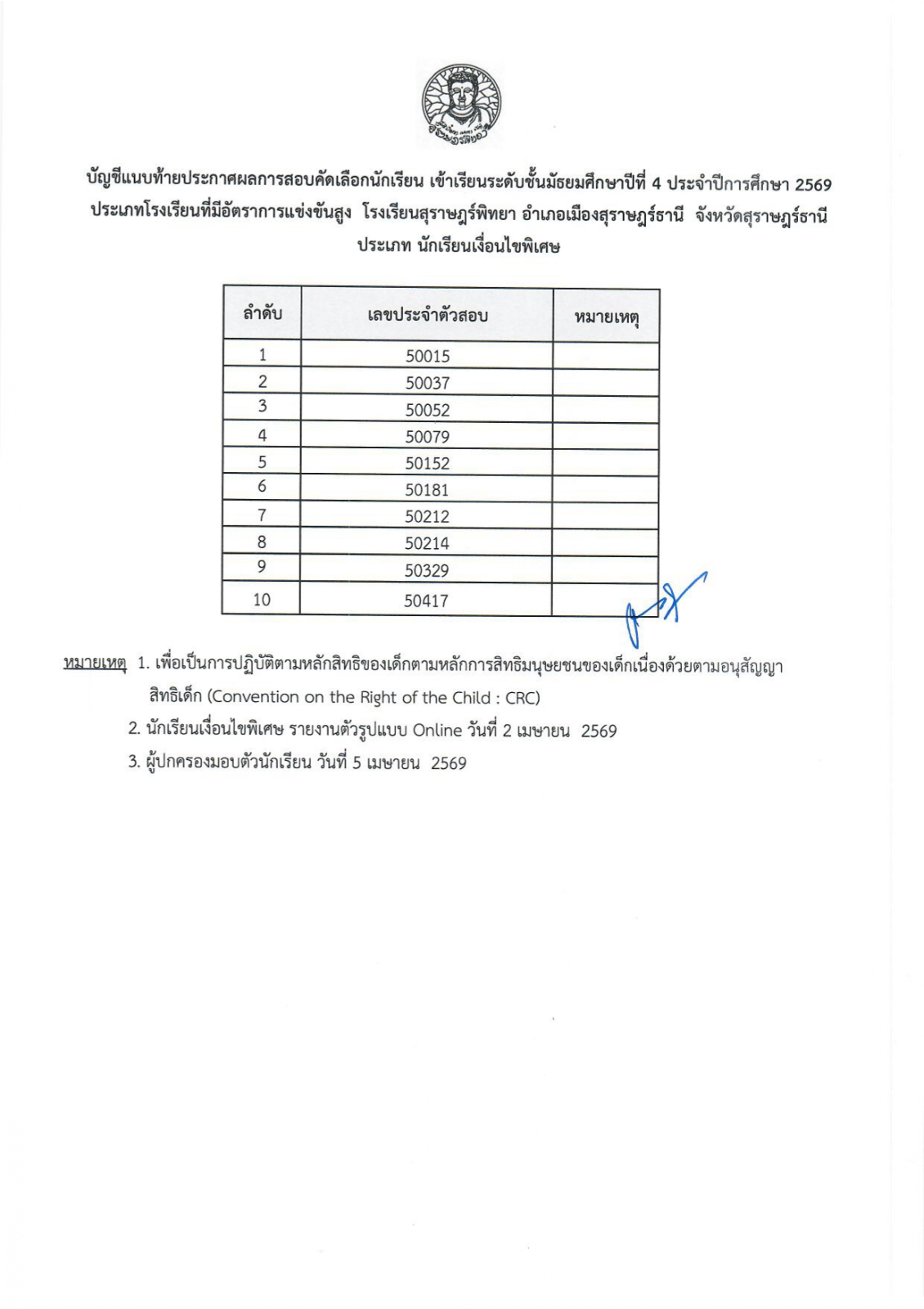 บัญชีแนบท้ายประกาศผลการสอบคัดเลือกนักเรียน เข้าเรียนระดับชั้นมัธยมศึกษาปีที่ 4 ประจำปีการศึกษา 2569
ประเภทโรงเรียนที่มีอัตราการแข่งขันสูง โรงเรียนสุราษฎร์พิทยา อำเภอเมืองสุราษฎร์ธานี จังหวัดสุราษฎร์ธานี
ประเภท นักเรียนเงื่อนไขพิเศษ

| ลำดับ | เลขประจำตัวสอบ | หมายเหตุ |
|---|---|---|
| 1 | 50015 | |
| 2 | 50037 | |
| 3 | 50052 | |
| 4 | 50079 | |
| 5 | 50152 | |
| 6 | 50181 | |
| 7 | 50212 | |
| 8 | 50214 | |
| 9 | 50329 | |
| 10 | 50417 | |

หมายเหตุ 1. เพื่อเป็นการปฏิบัติตามหลักสิทธิของเด็กตามหลักการสิทธิมนุษยชนของเด็กเนื่องด้วยตามอนุสัญญาสิทธิเด็ก (Convention on the Right of the Child : CRC)
2. นักเรียนเงื่อนไขพิเศษ รายงานตัวรูปแบบ Online วันที่ 2 เมษายน 2569
3. ผู้ปกครองมอบตัวนักเรียน วันที่ 5 เมษายน 2569